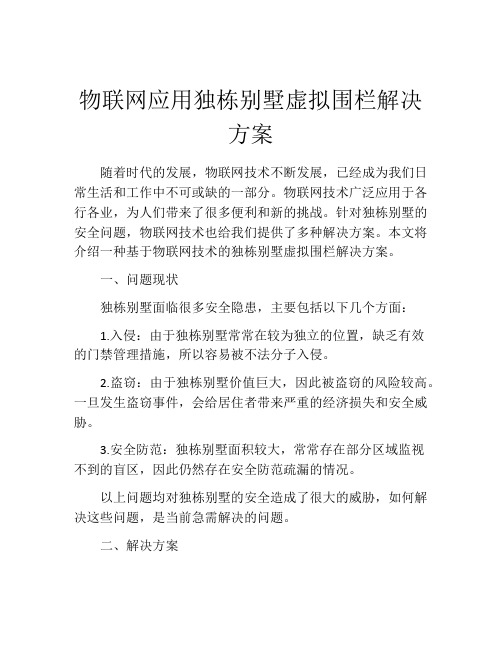 物联网应用独栋别墅虚拟围栏解决方案

随着时代的发展，物联网技术不断发展，已经成为我们日常生活和工作中不可或缺的一部分。物联网技术广泛应用于各行各业，为人们带来了很多便利和新的挑战。针对独栋别墅的安全问题，物联网技术也给我们提供了多种解决方案。本文将介绍一种基于物联网技术的独栋别墅虚拟围栏解决方案。

一、问题现状

独栋别墅面临很多安全隐患，主要包括以下几个方面：

1.入侵：由于独栋别墅常常在较为独立的位置，缺乏有效的门禁管理措施，所以容易被不法分子入侵。

2.盗窃：由于独栋别墅价值巨大，因此被盗窃的风险较高。一旦发生盗窃事件，会给居住者带来严重的经济损失和安全威胁。

3.安全防范：独栋别墅面积较大，常常存在部分区域监视不到的盲区，因此仍然存在安全防范疏漏的情况。

以上问题均对独栋别墅的安全造成了很大的威胁，如何解决这些问题，是当前急需解决的问题。

二、解决方案